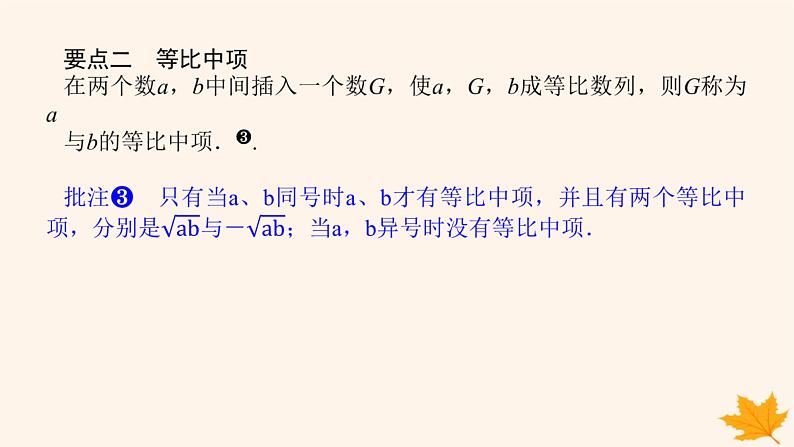 要点二　等比中项

在两个数$a$，$b$中间插入一个数$G$，使$a$，$G$，$b$成等比数列，则$G$称为$a$与$b$的等比中项．❸.

批注❸　只有当a、b同号时a、b才有等比中项，并且有两个等比中项，分别是$\sqrt{ab}$与$-\sqrt{ab}$；当a，b异号时没有等比中项．